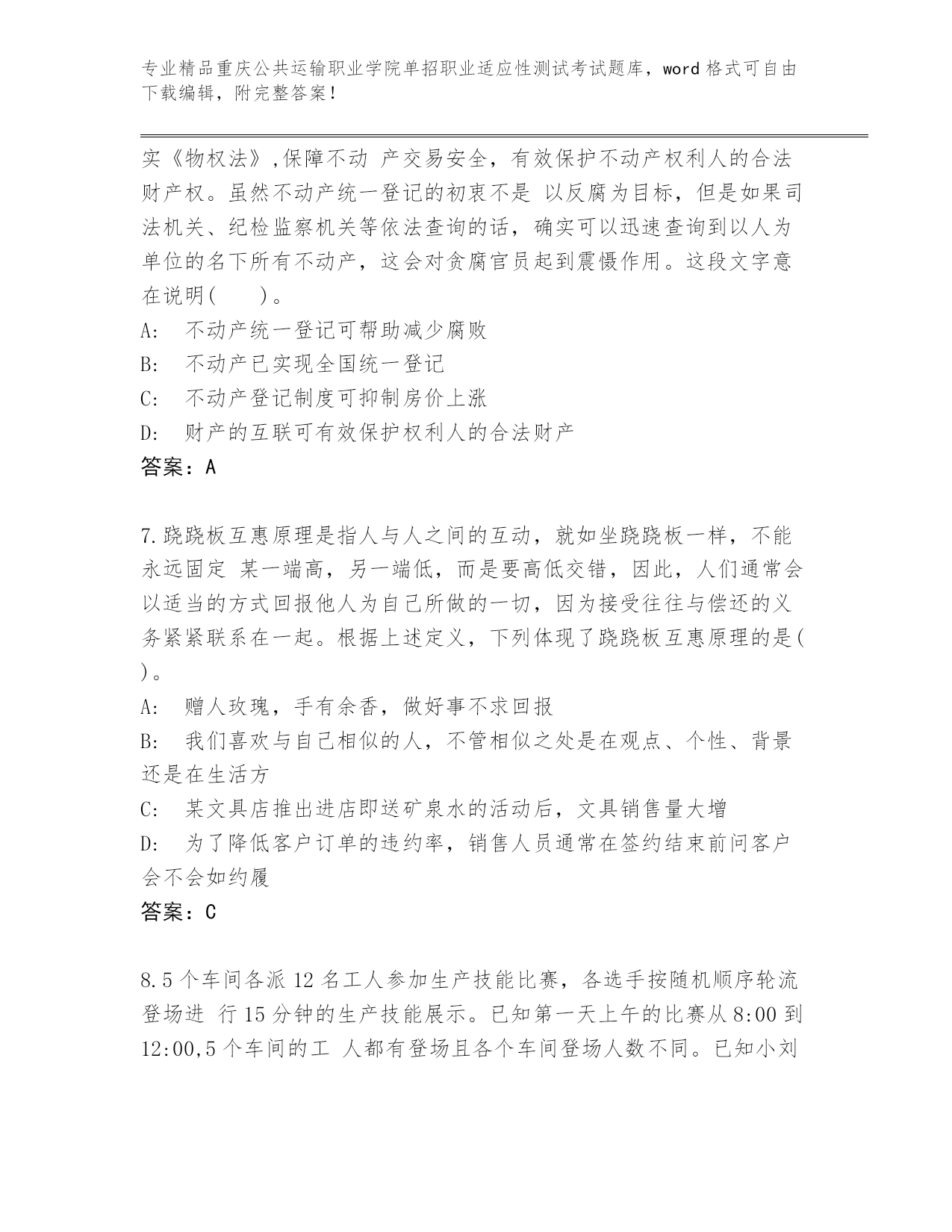 专业精品重庆公共运输职业学院单招职业适应性测试考试题库，word 格式可自由下载编辑，附完整答案！

实《物权法》,保障不动 产交易安全，有效保护不动产权利人的合法财产权。虽然不动产统一登记的初衷不是 以反腐为目标，但是如果司法机关、纪检监察机关等依法查询的话，确实可以迅速查询到以人为单位的名下所有不动产，这会对贪腐官员起到震慑作用。这段文字意在说明(　　)。

A:　不动产统一登记可帮助减少腐败

B:　不动产已实现全国统一登记

C:　不动产登记制度可抑制房价上涨

D:　财产的互联可有效保护权利人的合法财产

答案：A

7.跷跷板互惠原理是指人与人之间的互动，就如坐跷跷板一样，不能永远固定 某一端高，另一端低，而是要高低交错，因此，人们通常会以适当的方式回报他人为自己所做的一切，因为接受往往与偿还的义务紧紧联系在一起。根据上述定义，下列体现了跷跷板互惠原理的是( )。

A:　赠人玫瑰，手有余香，做好事不求回报

B:　我们喜欢与自己相似的人，不管相似之处是在观点、个性、背景还是在生活方

C:　某文具店推出进店即送矿泉水的活动后，文具销售量大增

D:　为了降低客户订单的违约率，销售人员通常在签约结束前问客户会不会如约履

答案：C

8.5 个车间各派 12 名工人参加生产技能比赛，各选手按随机顺序轮流登场进 行 15 分钟的生产技能展示。已知第一天上午的比赛从 8:00 到 12:00,5 个车间的工 人都有登场且各个车间登场人数不同。已知小刘